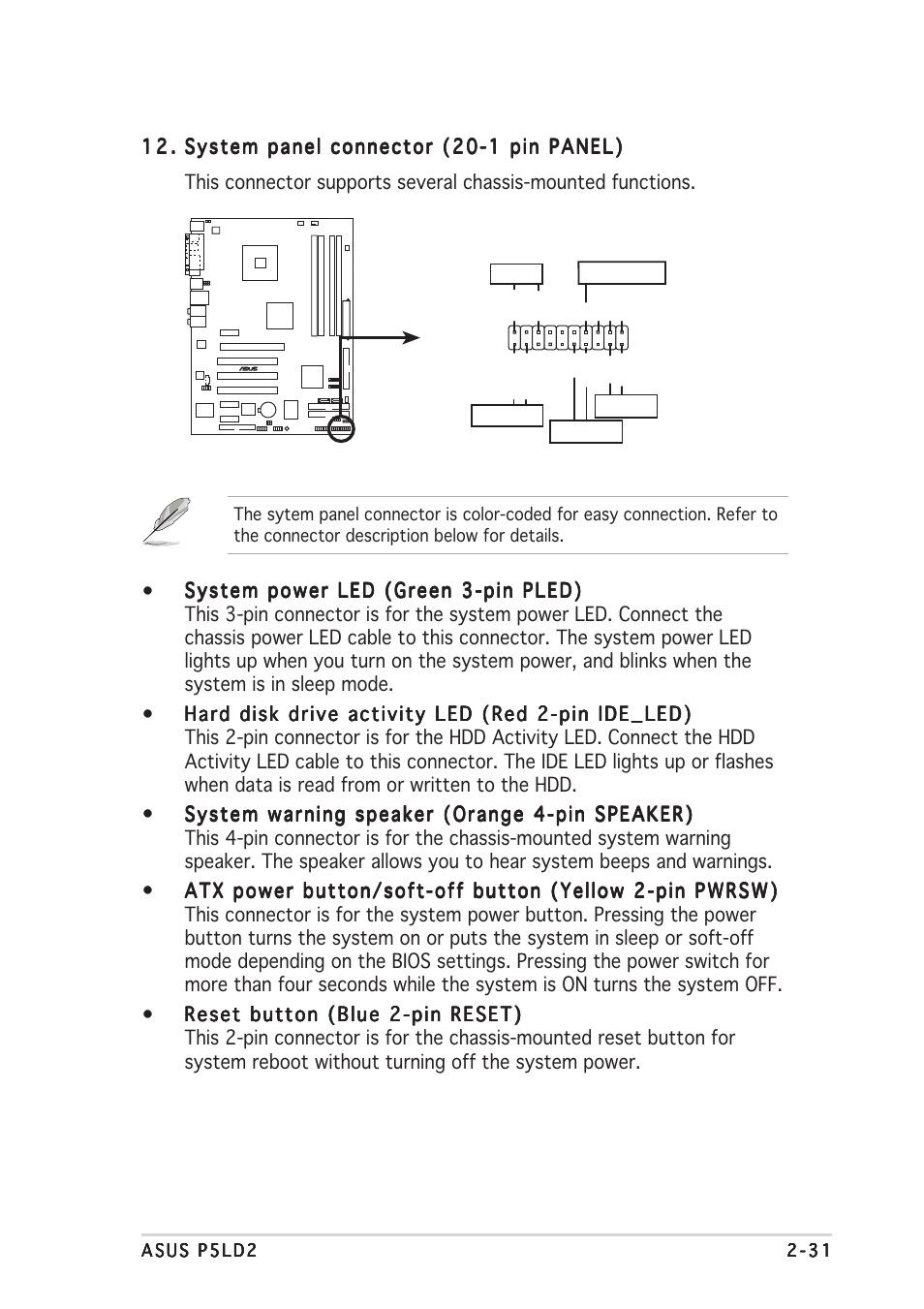 12. System panel connector (20-1 pin PANEL)

This connector supports several chassis-mounted functions.

The sytem panel connector is color-coded for easy connection. Refer to the connector description below for details.

• System power LED (Green 3-pin PLED)
This 3-pin connector is for the system power LED. Connect the chassis power LED cable to this connector. The system power LED lights up when you turn on the system power, and blinks when the system is in sleep mode.

• Hard disk drive activity LED (Red 2-pin IDE_LED)
This 2-pin connector is for the HDD Activity LED. Connect the HDD Activity LED cable to this connector. The IDE LED lights up or flashes when data is read from or written to the HDD.

• System warning speaker (Orange 4-pin SPEAKER)
This 4-pin connector is for the chassis-mounted system warning speaker. The speaker allows you to hear system beeps and warnings.

• ATX power button/soft-off button (Yellow 2-pin PWRSW)
This connector is for the system power button. Pressing the power button turns the system on or puts the system in sleep or soft-off mode depending on the BIOS settings. Pressing the power switch for more than four seconds while the system is ON turns the system OFF.

• Reset button (Blue 2-pin RESET)
This 2-pin connector is for the chassis-mounted reset button for system reboot without turning off the system power.

ASUS P5LD2 2-31